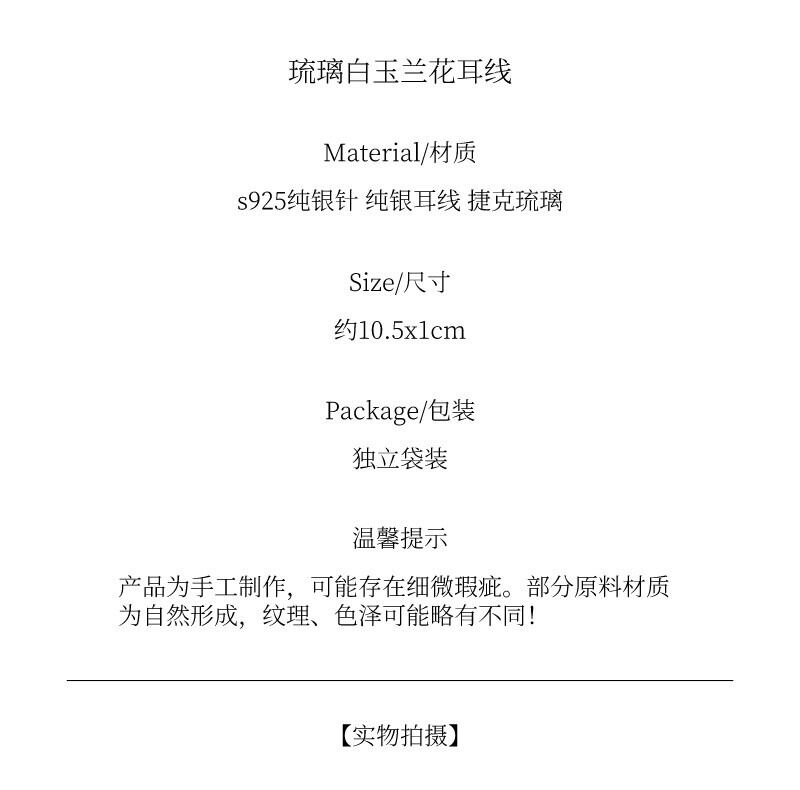 琉璃白玉兰花耳线

Material/材质

s925纯银针 纯银耳线 捷克琉璃

Size/尺寸

约10.5x1cm

Package/包装

独立袋装

温馨提示

产品为手工制作，可能存在细微瑕疵。部分原料材质为自然形成，纹理、色泽可能略有不同!

【实物拍摄】